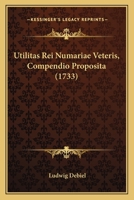 KESSINGER'S LEGACY REPRINTS

Utilitas Rei Numariae Veteris, Compendio Proposita (1733)

Ludwig Debiel